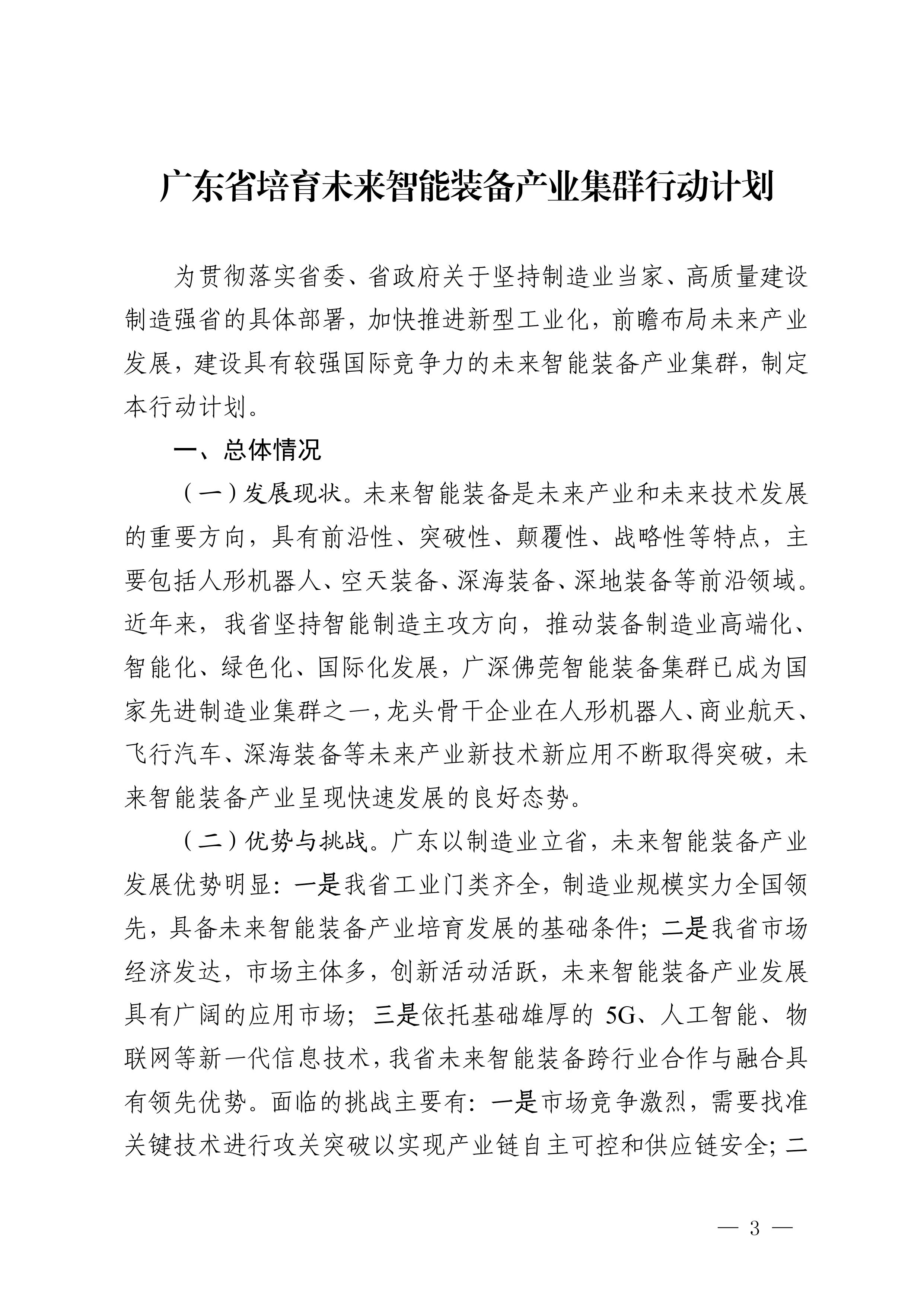 广东省培育未来智能装备产业集群行动计划

为贯彻落实省委、省政府关于坚持制造业当家、高质量建设制造强省的具体部署，加快推进新型工业化，前瞻布局未来产业发展，建设具有较强国际竞争力的未来智能装备产业集群，制定本行动计划。

一、总体情况

（一）发展现状。未来智能装备是未来产业和未来技术发展的重要方向，具有前沿性、突破性、颠覆性、战略性等特点，主要包括人形机器人、空天装备、深海装备、深地装备等前沿领域。近年来，我省坚持智能制造主攻方向，推动装备制造业高端化、智能化、绿色化、国际化发展，广深佛莞智能装备集群已成为国家先进制造业集群之一，龙头骨干企业在人形机器人、商业航天、飞行汽车、深海装备等未来产业新技术新应用不断取得突破，未来智能装备产业呈现快速发展的良好态势。

（二）优势与挑战。广东以制造业立省，未来智能装备产业发展优势明显：一是我省工业门类齐全，制造业规模实力全国领先，具备未来智能装备产业培育发展的基础条件；二是我省市场经济发达，市场主体多，创新活动活跃，未来智能装备产业发展具有广阔的应用市场；三是依托基础雄厚的 5G、人工智能、物联网等新一代信息技术，我省未来智能装备跨行业合作与融合具有领先优势。面临的挑战主要有：一是市场竞争激烈，需要找准关键技术进行攻关突破以实现产业链自主可控和供应链安全；二

— 3 —